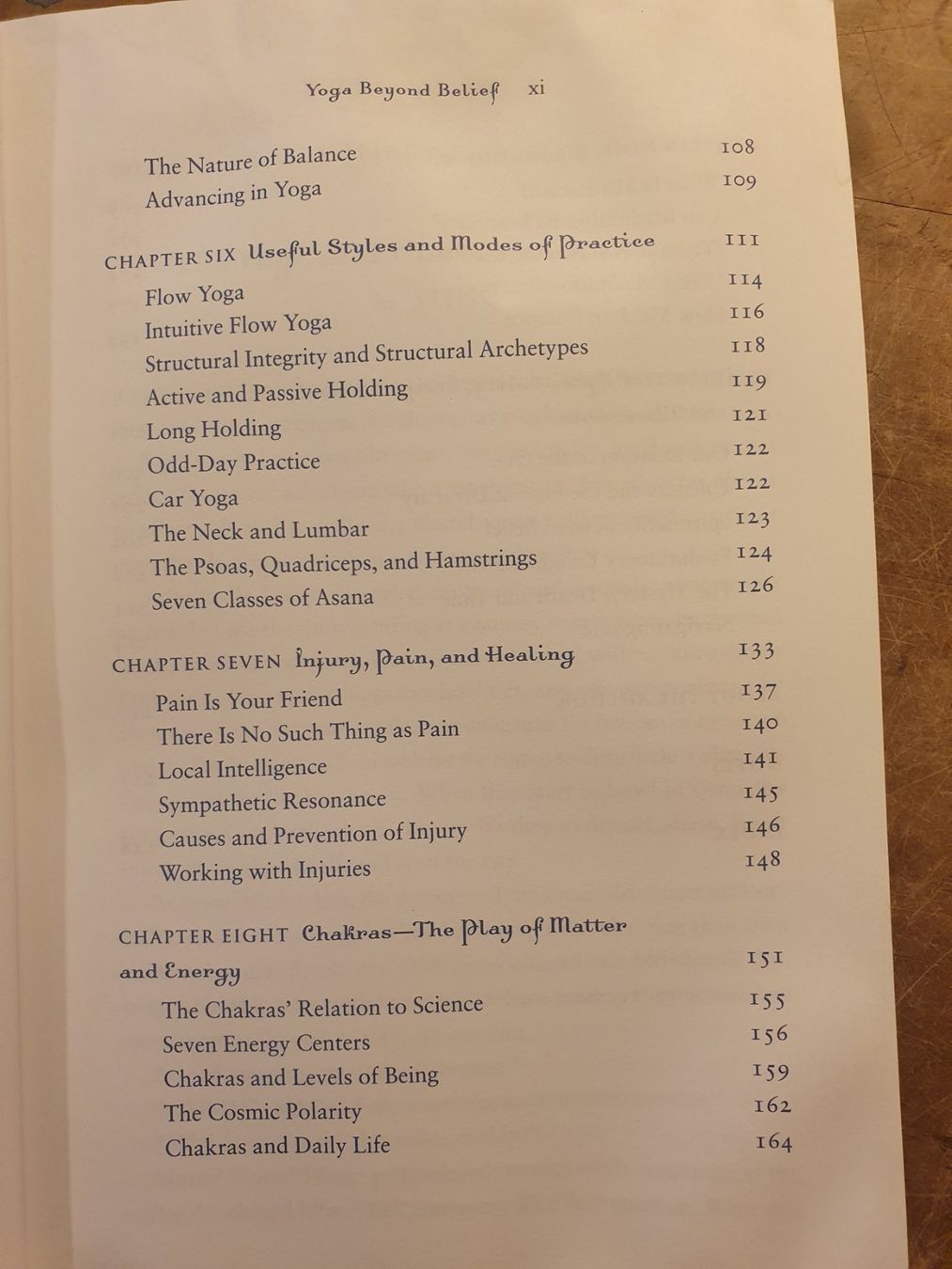 Yoga Beyond Belief xi

The Nature of Balance 108
Advancing in Yoga 109

CHAPTER SIX Useful Styles and Modes of Practice 111
Flow Yoga 114
Intuitive Flow Yoga 116
Structural Integrity and Structural Archetypes 118
Active and Passive Holding 119
Long Holding 121
Odd-Day Practice 122
Car Yoga 122
The Neck and Lumbar 123
The Psoas, Quadriceps, and Hamstrings 124
Seven Classes of Asana 126

CHAPTER SEVEN Injury, Pain, and Healing 133
Pain Is Your Friend 137
There Is No Such Thing as Pain 140
Local Intelligence 141
Sympathetic Resonance 145
Causes and Prevention of Injury 146
Working with Injuries 148

CHAPTER EIGHT Chakras—The Play of Matter and Energy 151
The Chakras' Relation to Science 155
Seven Energy Centers 156
Chakras and Levels of Being 159
The Cosmic Polarity 162
Chakras and Daily Life 164